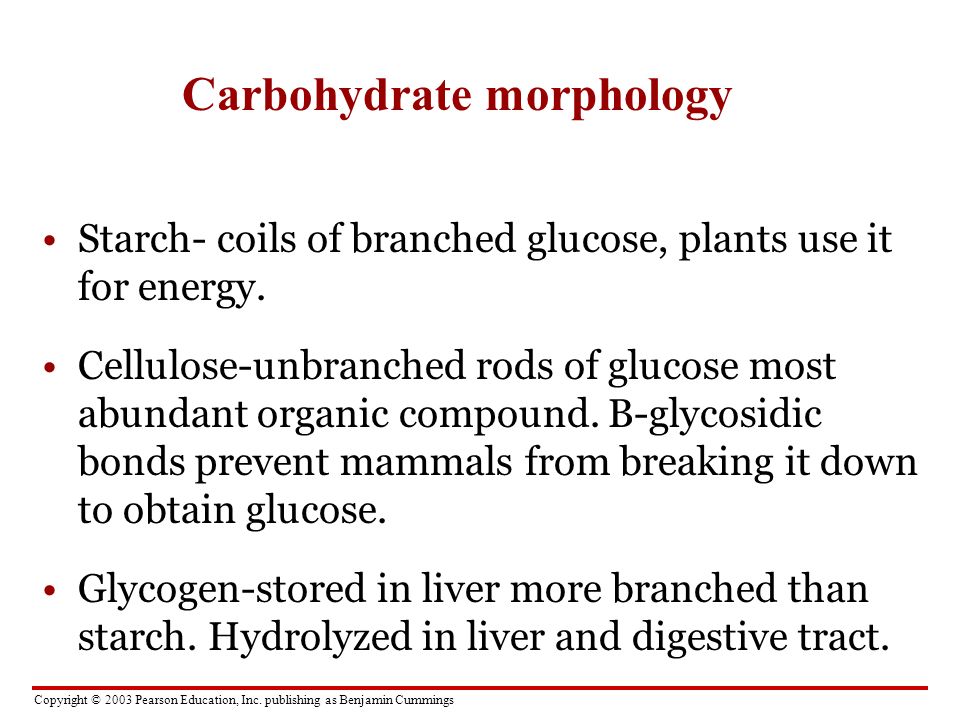 Carbohydrate morphology

• Starch- coils of branched glucose, plants use it for energy.

• Cellulose-unbranched rods of glucose most abundant organic compound. B-glycosidic bonds prevent mammals from breaking it down to obtain glucose.

• Glycogen-stored in liver more branched than starch. Hydrolyzed in liver and digestive tract.

Copyright © 2003 Pearson Education, Inc. publishing as Benjamin Cummings